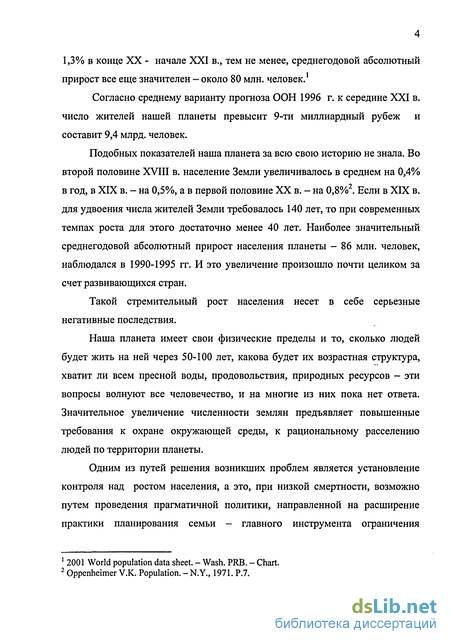 4

1,3% в конце XX - начале XXI в., тем не менее, среднегодовой абсолютный прирост все еще значителен – около 80 млн. человек.$^1$

Согласно среднему варианту прогноза ООН 1996 г. к середине XXI в. число жителей нашей планеты превысит 9-ти миллиардный рубеж и составит 9,4 млрд. человек.

Подобных показателей наша планета за всю свою историю не знала. Во второй половине XVIII в. население Земли увеличивалось в среднем на 0,4% в год, в XIX в. – на 0,5%, а в первой половине XX в. – на 0,8%$^2$. Если в XIX в. для удвоения числа жителей Земли требовалось 140 лет, то при современных темпах роста для этого достаточно менее 40 лет. Наиболее значительный среднегодовой абсолютный прирост населения планеты – 86 млн. человек, наблюдался в 1990-1995 гг. И это увеличение произошло почти целиком за счет развивающихся стран.

Такой стремительный рост населения несет в себе серьезные негативные последствия.

Наша планета имеет свои физические пределы и то, сколько людей будет жить на ней через 50-100 лет, какова будет их возрастная структура, хватит ли всем пресной воды, продовольствия, природных ресурсов – эти вопросы волнуют все человечество, и на многие из них пока нет ответа. Значительное увеличение численности землян предъявляет повышенные требования к охране окружающей среды, к рациональному расселению людей по территории планеты.

Одним из путей решения возникших проблем является установление контроля над ростом населения, а это, при низкой смертности, возможно путем проведения прагматичной политики, направленной на расширение практики планирования семьи – главного инструмента ограничения

$^1$ 2001 World population data sheet. – Wash. PRB. – Chart.
$^2$ Oppenheimer V.K. Population. – N.Y., 1971. P.7.

dsLib.net
библиотека диссертаций